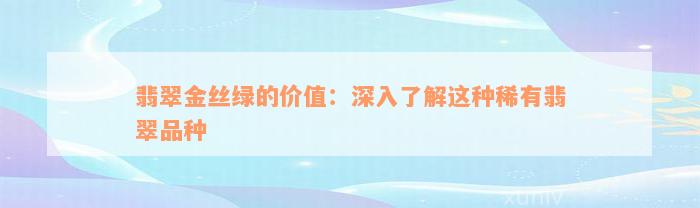 翡翠金丝绿的价值：深入了解这种稀有翡翠品种

xuniv